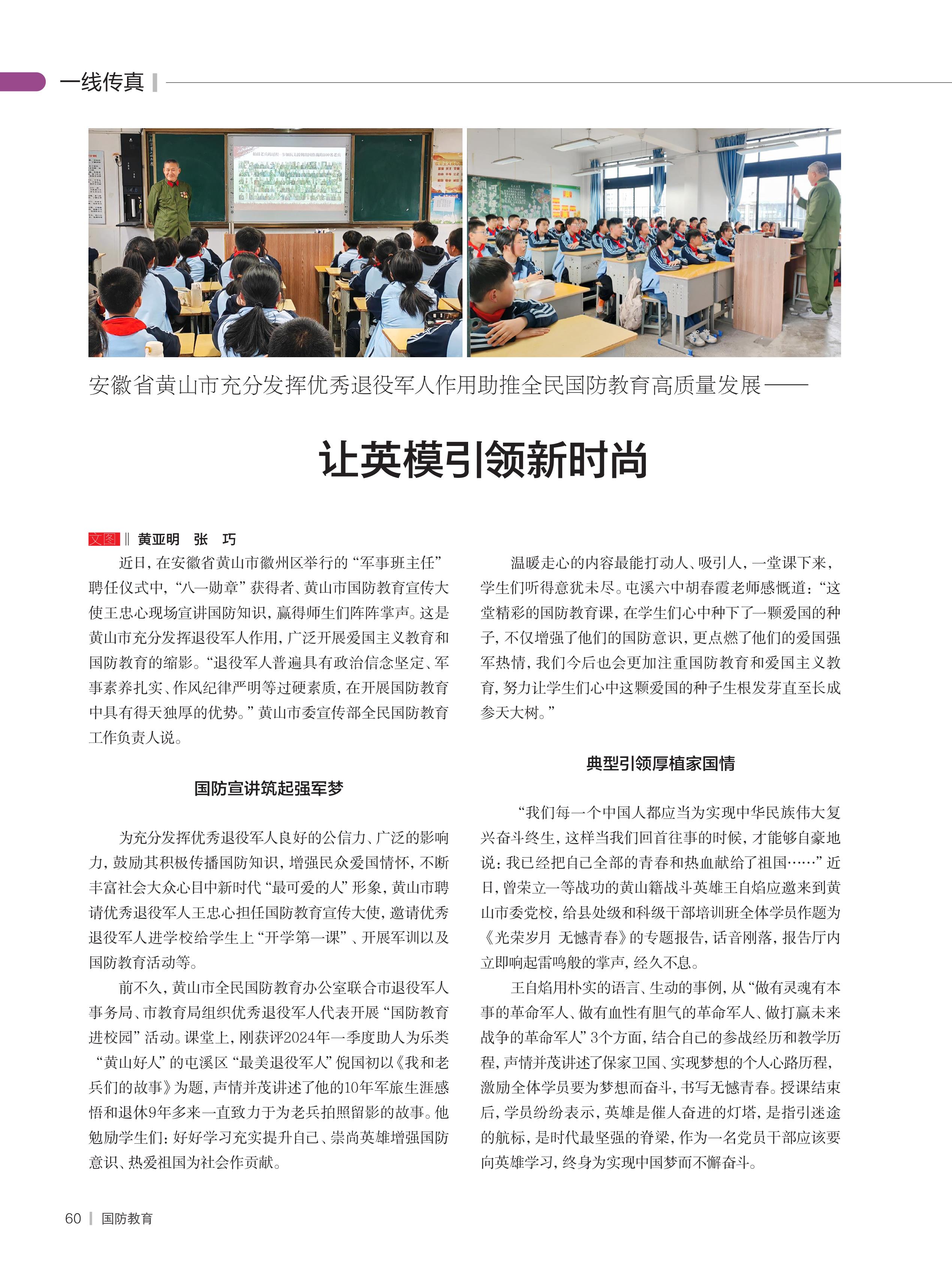 一线传真

安徽省黄山市充分发挥优秀退役军人作用助推全民国防教育高质量发展——

让英模引领新时尚

文图 ‖ 黄亚明 张 巧

近日，在安徽省黄山市徽州区举行的“军事班主任”聘任仪式中，“八一勋章”获得者、黄山市国防教育宣传大使王忠心现场宣讲国防知识，赢得师生们阵阵掌声。这是黄山市充分发挥退役军人作用，广泛开展爱国主义教育和国防教育的缩影。“退役军人普遍具有政治信念坚定、军事素养扎实、作风纪律严明等过硬素质，在开展国防教育中具有得天独厚的优势。”黄山市委宣传部全民国防教育工作负责人说。

国防宣讲筑起强军梦

为充分发挥优秀退役军人良好的公信力、广泛的影响力，鼓励其积极传播国防知识，增强民众爱国情怀，不断丰富社会大众心目中新时代“最可爱的人”形象，黄山市聘请优秀退役军人王忠心担任国防教育宣传大使，邀请优秀退役军人进学校给学生上“开学第一课”、开展军训以及国防教育活动等。

前不久，黄山市全民国防教育办公室联合市退役军人事务局、市教育局组织优秀退役军人代表开展“国防教育进校园”活动。课堂上，刚获评2024年一季度助人为乐类“黄山好人”的屯溪区“最美退役军人”倪国初以《我和老兵们的故事》为题，声情并茂讲述了他的10年军旅生涯感悟和退休9年多来一直致力于为老兵拍照留影的故事。他勉励学生们：好好学习充实提升自己、崇尚英雄增强国防意识、热爱祖国为社会作贡献。

温暖走心的内容最能打动人、吸引人，一堂课下来，学生们听得意犹未尽。屯溪六中胡春霞老师感慨道：“这堂精彩的国防教育课，在学生们心中种下了一颗爱国的种子，不仅增强了他们的国防意识，更点燃了他们的爱国强军热情，我们今后也会更加注重国防教育和爱国主义教育，努力让学生们心中这颗爱国的种子生根发芽直至长成参天大树。”

典型引领厚植家国情

“我们每一个中国人都应当为实现中华民族伟大复兴奋斗终生，这样当我们回首往事的时候，才能够自豪地说：我已经把自己全部的青春和热血献给了祖国……”近日，曾荣立一等战功的黄山籍战斗英雄王自焰应邀来到黄山市委党校，给县处级和科级干部培训班全体学员作题为《光荣岁月 无憾青春》的专题报告，话音刚落，报告厅内立即响起雷鸣般的掌声，经久不息。

王自焰用朴实的语言、生动的事例，从“做有灵魂有本事的革命军人、做有血性有胆气的革命军人、做打赢未来战争的革命军人”3个方面，结合自己的参战经历和教学历程，声情并茂讲述了保家卫国、实现梦想的个人心路历程，激励全体学员要为梦想而奋斗，书写无憾青春。授课结束后，学员纷纷表示，英雄是催人奋进的灯塔，是指引迷途的航标，是时代最坚强的脊梁，作为一名党员干部应该要向英雄学习，终身为实现中国梦而不懈奋斗。

60 | 国防教育